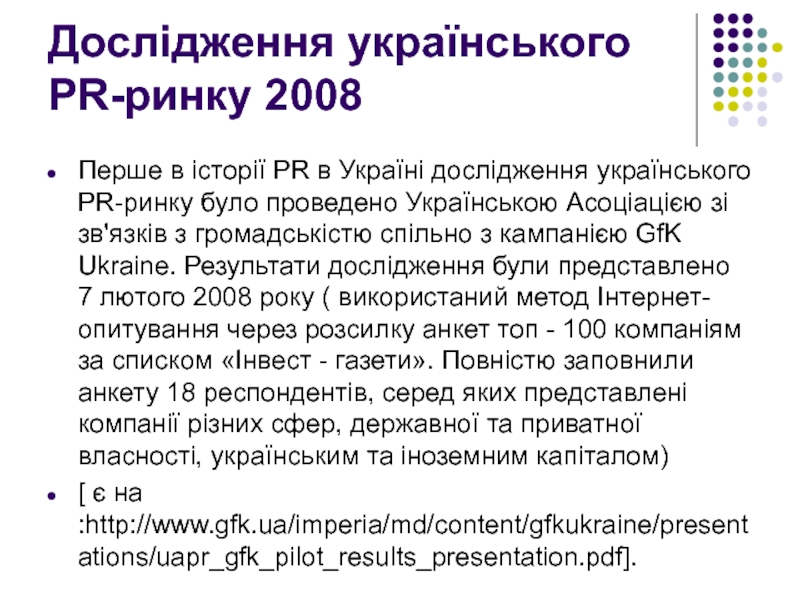 Дослідження українського PR-ринку 2008

Перше в історії PR в Україні дослідження українського PR-ринку було проведено Українською Асоціацією зі зв'язків з громадськістю спільно з кампанією GfK Ukraine. Результати дослідження були представлено 7 лютого 2008 року ( використаний метод Інтернет-опитування через розсилку анкет топ - 100 компаніям за списком «Інвест - газети». Повністю заповнили анкету 18 респондентів, серед яких представлені компанії різних сфер, державної та приватної власності, українським та іноземним капіталом)

[ є на :http://www.gfk.ua/imperia/md/content/gfkukraine/presentations/uapr_gfk_pilot_results_presentation.pdf].